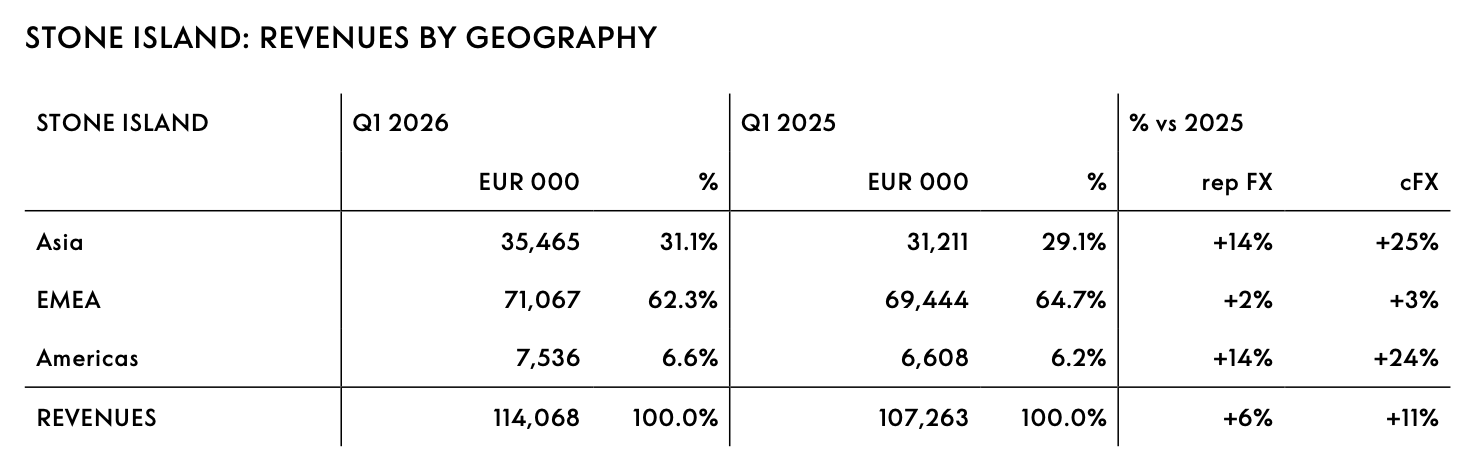 STONE ISLAND: REVENUES BY GEOGRAPHY

| STONE ISLAND | Q1 2026 | | Q1 2025 | | % vs 2025 | |
|---|---|---|---|---|---|---|
| | EUR 000 | % | EUR 000 | % | rep FX | cFX |
| Asia | 35,465 | 31.1% | 31,211 | 29.1% | +14% | +25% |
| EMEA | 71,067 | 62.3% | 69,444 | 64.7% | +2% | +3% |
| Americas | 7,536 | 6.6% | 6,608 | 6.2% | +14% | +24% |
| REVENUES | 114,068 | 100.0% | 107,263 | 100.0% | +6% | +11% |